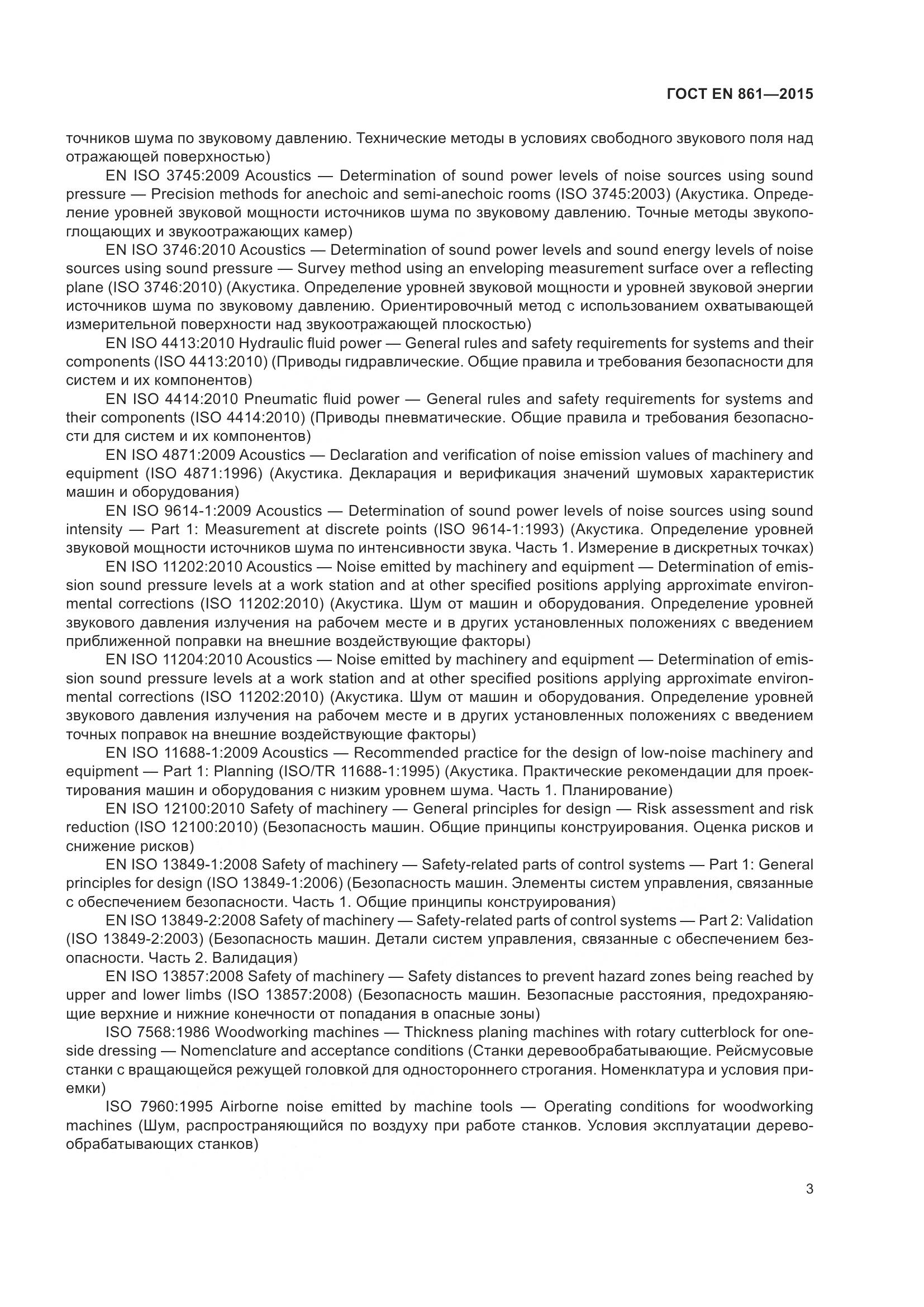 ГОСТ EN 861—2015

точников шума по звуковому давлению. Технические методы в условиях свободного звукового поля над отражающей поверхностью)

EN ISO 3745:2009 Acoustics — Determination of sound power levels of noise sources using sound pressure — Precision methods for anechoic and semi-anechoic rooms (ISO 3745:2003) (Акустика. Определение уровней звуковой мощности источников шума по звуковому давлению. Точные методы звукопоглощающих и звукоотражающих камер)

EN ISO 3746:2010 Acoustics — Determination of sound power levels and sound energy levels of noise sources using sound pressure — Survey method using an enveloping measurement surface over a reflecting plane (ISO 3746:2010) (Акустика. Определение уровней звуковой мощности и уровней звуковой энергии источников шума по звуковому давлению. Ориентировочный метод с использованием охватывающей измерительной поверхности над звукоотражающей плоскостью)

EN ISO 4413:2010 Hydraulic fluid power — General rules and safety requirements for systems and their components (ISO 4413:2010) (Приводы гидравлические. Общие правила и требования безопасности для систем и их компонентов)

EN ISO 4414:2010 Pneumatic fluid power — General rules and safety requirements for systems and their components (ISO 4414:2010) (Приводы пневматические. Общие правила и требования безопасности для систем и их компонентов)

EN ISO 4871:2009 Acoustics — Declaration and verification of noise emission values of machinery and equipment (ISO 4871:1996) (Акустика. Декларация и верификация значений шумовых характеристик машин и оборудования)

EN ISO 9614-1:2009 Acoustics — Determination of sound power levels of noise sources using sound intensity — Part 1: Measurement at discrete points (ISO 9614-1:1993) (Акустика. Определение уровней звуковой мощности источников шума по интенсивности звука. Часть 1. Измерение в дискретных точках)

EN ISO 11202:2010 Acoustics — Noise emitted by machinery and equipment — Determination of emission sound pressure levels at a work station and at other specified positions applying approximate environmental corrections (ISO 11202:2010) (Акустика. Шум от машин и оборудования. Определение уровней звукового давления излучения на рабочем месте и в других установленных положениях с введением приближенной поправки на внешние воздействующие факторы)

EN ISO 11204:2010 Acoustics — Noise emitted by machinery and equipment — Determination of emission sound pressure levels at a work station and at other specified positions applying approximate environmental corrections (ISO 11202:2010) (Акустика. Шум от машин и оборудования. Определение уровней звукового давления излучения на рабочем месте и в других установленных положениях с введением точных поправок на внешние воздействующие факторы)

EN ISO 11688-1:2009 Acoustics — Recommended practice for the design of low-noise machinery and equipment — Part 1: Planning (ISO/TR 11688-1:1995) (Акустика. Практические рекомендации для проектирования машин и оборудования с низким уровнем шума. Часть 1. Планирование)

EN ISO 12100:2010 Safety of machinery — General principles for design — Risk assessment and risk reduction (ISO 12100:2010) (Безопасность машин. Общие принципы конструирования. Оценка рисков и снижение рисков)

EN ISO 13849-1:2008 Safety of machinery — Safety-related parts of control systems — Part 1: General principles for design (ISO 13849-1:2006) (Безопасность машин. Элементы систем управления, связанные с обеспечением безопасности. Часть 1. Общие принципы конструирования)

EN ISO 13849-2:2008 Safety of machinery — Safety-related parts of control systems — Part 2: Validation (ISO 13849-2:2003) (Безопасность машин. Детали систем управления, связанные с обеспечением безопасности. Часть 2. Валидация)

EN ISO 13857:2008 Safety of machinery — Safety distances to prevent hazard zones being reached by upper and lower limbs (ISO 13857:2008) (Безопасность машин. Безопасные расстояния, предохраняющие верхние и нижние конечности от попадания в опасные зоны)

ISO 7568:1986 Woodworking machines — Thickness planing machines with rotary cutterblock for one-side dressing — Nomenclature and acceptance conditions (Станки деревообрабатывающие. Рейсмусовые станки с вращающейся режущей головкой для одностороннего строгания. Номенклатура и условия приемки)

ISO 7960:1995 Airborne noise emitted by machine tools — Operating conditions for woodworking machines (Шум, распространяющийся по воздуху при работе станков. Условия эксплуатации деревообрабатывающих станков)

3